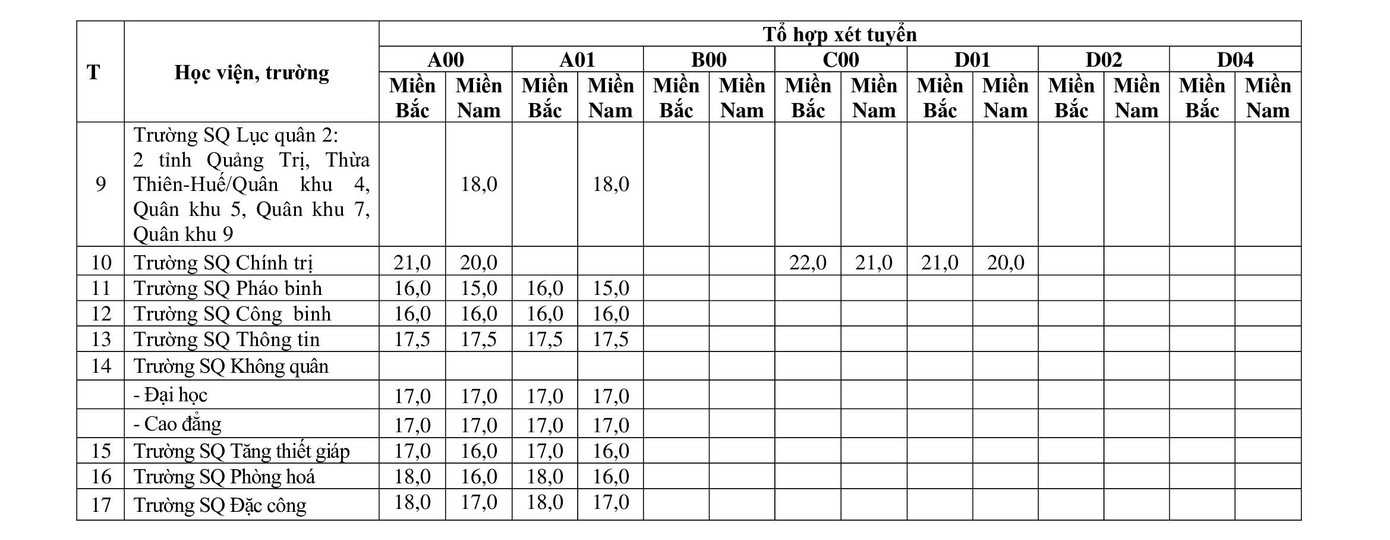 | T | Học viện, trường | Tổ hợp xét tuyển | | | | | | | | | | | | | |
|---|---|---|---|---|---|---|---|---|---|---|---|---|---|---|---|
| | | A00 | | A01 | | B00 | | C00 | | D01 | | D02 | | D04 | |
| | | Miền Bắc | Miền Nam | Miền Bắc | Miền Nam | Miền Bắc | Miền Nam | Miền Bắc | Miền Nam | Miền Bắc | Miền Nam | Miền Bắc | Miền Nam | Miền Bắc | Miền Nam |
| 9 | Trường SQ Lục quân 2: 2 tỉnh Quảng Trị, Thừa Thiên-Huế/Quân khu 4, Quân khu 5, Quân khu 7, Quân khu 9 | | 18,0 | | 18,0 | | | | | | | | | | |
| 10 | Trường SQ Chính trị | 21,0 | 20,0 | | | | | 22,0 | 21,0 | 21,0 | 20,0 | | | | |
| 11 | Trường SQ Pháo binh | 16,0 | 15,0 | 16,0 | 15,0 | | | | | | | | | | |
| 12 | Trường SQ Công binh | 16,0 | 16,0 | 16,0 | 16,0 | | | | | | | | | | |
| 13 | Trường SQ Thông tin | 17,5 | 17,5 | 17,5 | 17,5 | | | | | | | | | | |
| 14 | Trường SQ Không quân | | | | | | | | | | | | | | |
| | - Đại học | 17,0 | 17,0 | 17,0 | 17,0 | | | | | | | | | | |
| | - Cao đẳng | 17,0 | 17,0 | 17,0 | 17,0 | | | | | | | | | | |
| 15 | Trường SQ Tăng thiết giáp | 17,0 | 16,0 | 17,0 | 16,0 | | | | | | | | | | |
| 16 | Trường SQ Phòng hoá | 18,0 | 16,0 | 18,0 | 16,0 | | | | | | | | | | |
| 17 | Trường SQ Đặc công | 18,0 | 17,0 | 18,0 | 17,0 | | | | | | | | | | |